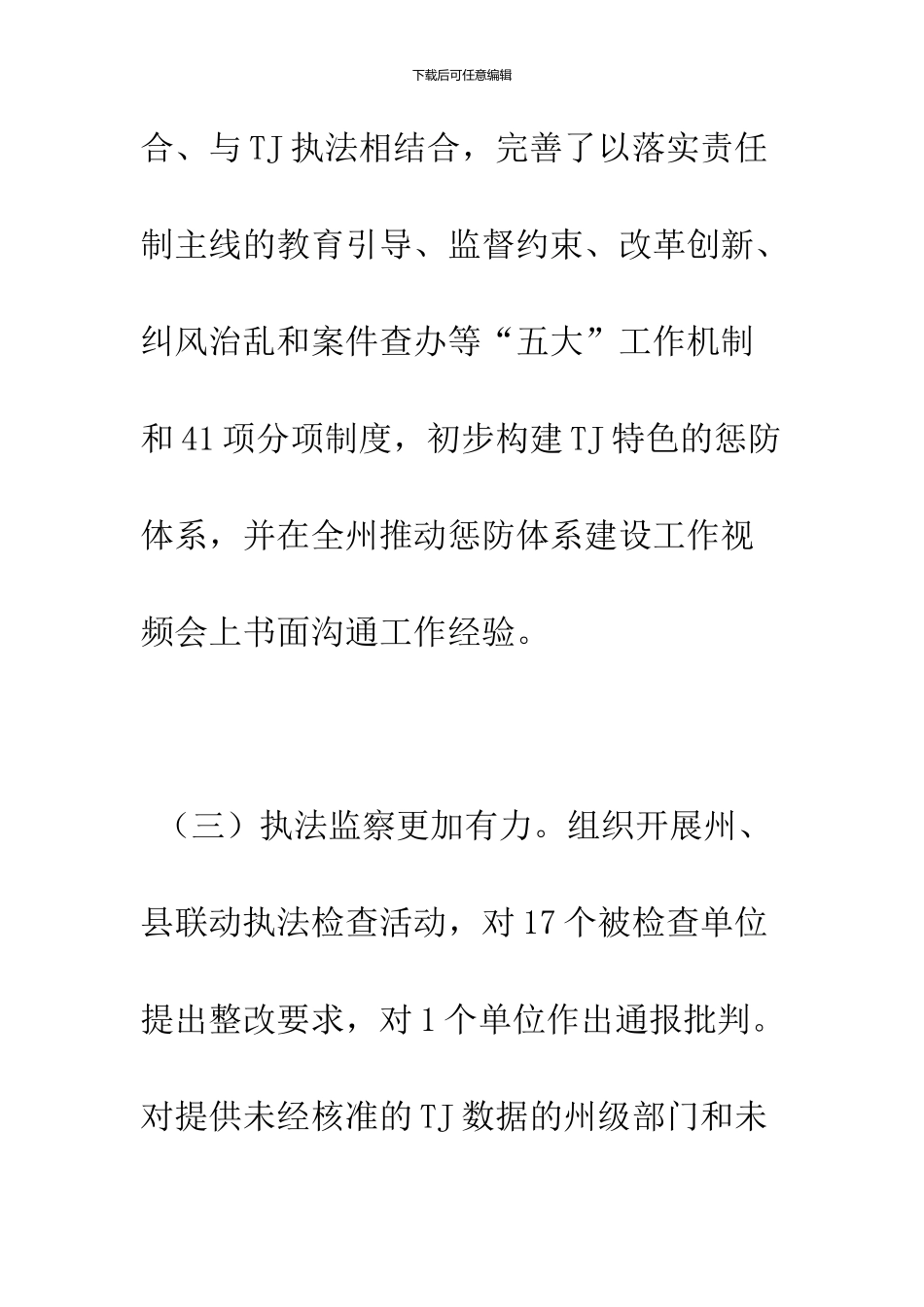 下载后可任意编辑

合、与TJ执法相结合，完善了以落实责任制主线的教育引导、监督约束、改革创新、纠风治乱和案件查办等“五大”工作机制和41项分项制度，初步构建TJ特色的惩防体系，并在全州推动惩防体系建设工作视频会上书面沟通工作经验。

（三）执法监察更加有力。组织开展州、县联动执法检查活动，对17个被检查单位提出整改要求，对1个单位作出通报批判。对提供未经核准的TJ数据的州级部门和未